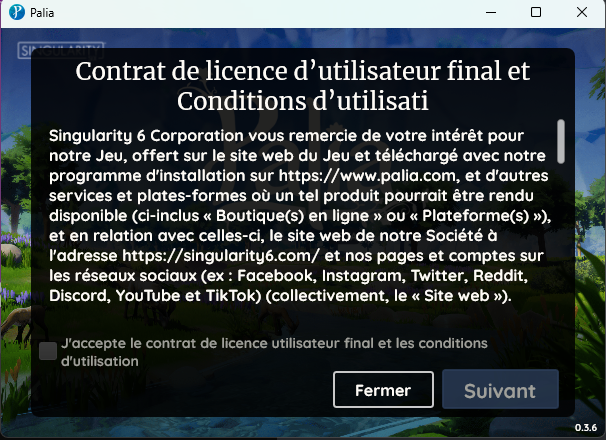 Palia

SINGULARITY

Contrat de licence d'utilisateur final et Conditions d'utilisati

Singularity 6 Corporation vous remercie de votre intérêt pour notre Jeu, offert sur le site web du Jeu et téléchargé avec notre programme d'installation sur https://www.palia.com, et d'autres services et plates-formes où un tel produit pourrait être rendu disponible (ci-inclus « Boutique(s) en ligne » ou « Plateforme(s) »), et en relation avec celles-ci, le site web de notre Société à l'adresse https://singularity6.com/ et nos pages et comptes sur les réseaux sociaux (ex : Facebook, Instagram, Twitter, Reddit, Discord, YouTube et TikTok) (collectivement, le « Site web »).

J'accepte le contrat de licence utilisateur final et les conditions d'utilisation

Fermer

Suivant

0.3.6